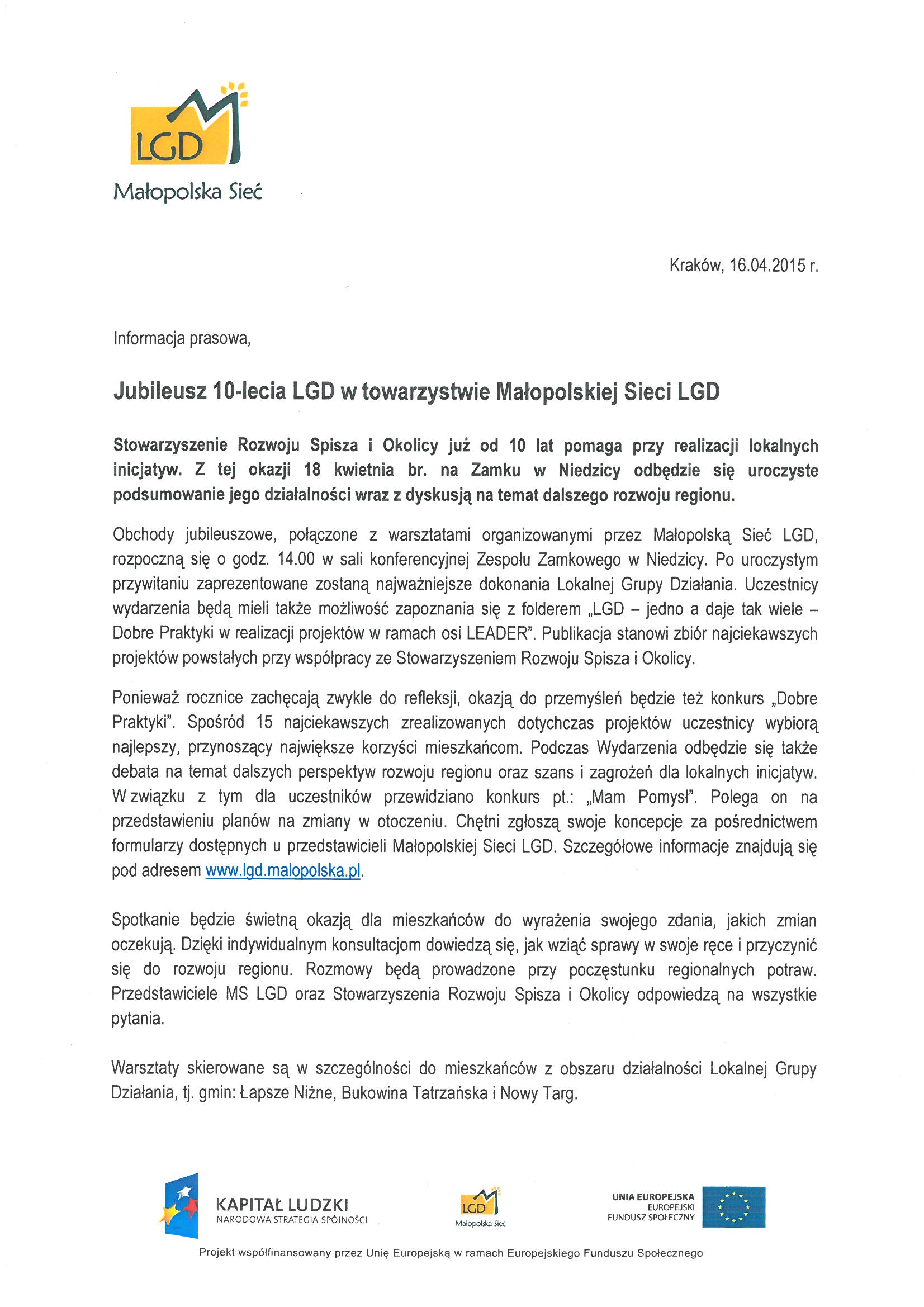 LGD
Małopolska Sieć

Kraków, 16.04.2015 r.

Informacja prasowa,

Jubileusz 10-lecia LGD w towarzystwie Małopolskiej Sieci LGD

Stowarzyszenie Rozwoju Spisza i Okolicy już od 10 lat pomaga przy realizacji lokalnych inicjatyw. Z tej okazji 18 kwietnia br. na Zamku w Niedzicy odbędzie się uroczyste podsumowanie jego działalności wraz z dyskusją na temat dalszego rozwoju regionu.

Obchody jubileuszowe, połączone z warsztatami organizowanymi przez Małopolską Sieć LGD, rozpoczną się o godz. 14.00 w sali konferencyjnej Zespołu Zamkowego w Niedzicy. Po uroczystym przywitaniu zaprezentowane zostaną najważniejsze dokonania Lokalnej Grupy Działania. Uczestnicy wydarzenia będą mieli także możliwość zapoznania się z folderem „LGD – jedno a daje tak wiele – Dobre Praktyki w realizacji projektów w ramach osi LEADER". Publikacja stanowi zbiór najciekawszych projektów powstałych przy współpracy ze Stowarzyszeniem Rozwoju Spisza i Okolicy.

Ponieważ rocznice zachęcają zwykle do refleksji, okazją do przemyśleń będzie też konkurs „Dobre Praktyki". Spośród 15 najciekawszych zrealizowanych dotychczas projektów uczestnicy wybiorą najlepszy, przynoszący największe korzyści mieszkańcom. Podczas Wydarzenia odbędzie się także debata na temat dalszych perspektyw rozwoju regionu oraz szans i zagrożeń dla lokalnych inicjatyw. W związku z tym dla uczestników przewidziano konkurs pt.: „Mam Pomysł". Polega on na przedstawieniu planów na zmiany w otoczeniu. Chętni zgłoszą swoje koncepcje za pośrednictwem formularzy dostępnych u przedstawicieli Małopolskiej Sieci LGD. Szczegółowe informacje znajdują się pod adresem www.lgd.malopolska.pl.

Spotkanie będzie świetną okazją dla mieszkańców do wyrażenia swojego zdania, jakich zmian oczekują. Dzięki indywidualnym konsultacjom dowiedzą się, jak wziąć sprawy w swoje ręce i przyczynić się do rozwoju regionu. Rozmowy będą prowadzone przy poczęstunku regionalnych potraw. Przedstawiciele MS LGD oraz Stowarzyszenia Rozwoju Spisza i Okolicy odpowiedzą na wszystkie pytania.

Warsztaty skierowane są w szczególności do mieszkańców z obszaru działalności Lokalnej Grupy Działania, tj. gmin: Łapsze Niżne, Bukowina Tatrzańska i Nowy Targ.

KAPITAŁ LUDZKI
NARODOWA STRATEGIA SPÓJNOŚCI

LGD
Małopolska Sieć

UNIA EUROPEJSKA
EUROPEJSKI
FUNDUSZ SPOŁECZNY

Projekt współfinansowany przez Unię Europejską w ramach Europejskiego Funduszu Społecznego